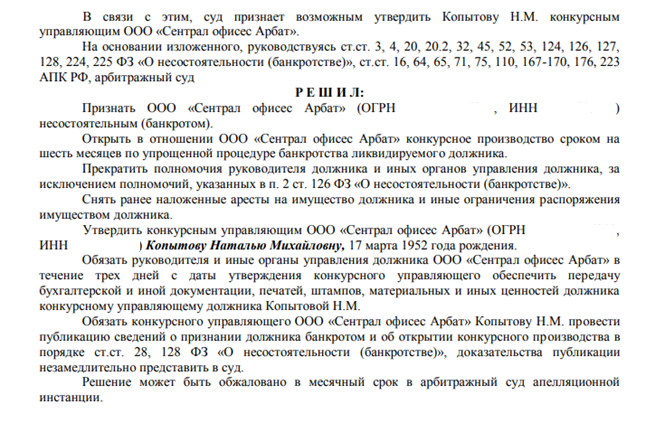 В связи с этим, суд признает возможным утвердить Копытову Н.М. конкурсным управляющим ООО «Сентрал офисес Арбат».

На основании изложенного, руководствуясь ст.ст. 3, 4, 20, 20.2, 32, 45, 52, 53, 124, 126, 127, 128, 224, 225 ФЗ «О несостоятельности (банкротстве)», ст.ст. 16, 64, 65, 71, 75, 110, 167-170, 176, 223 АПК РФ, арбитражный суд

Р Е Ш И Л:

Признать ООО «Сентрал офисес Арбат» (ОГРН , ИНН ) несостоятельным (банкротом).

Открыть в отношении ООО «Сентрал офисес Арбат» конкурсное производство сроком на шесть месяцев по упрощенной процедуре банкротства ликвидируемого должника.

Прекратить полномочия руководителя должника и иных органов управления должника, за исключением полномочий, указанных в п. 2 ст. 126 ФЗ «О несостоятельности (банкротстве)».

Снять ранее наложенные аресты на имущество должника и иные ограничения распоряжения имуществом должника.

Утвердить конкурсным управляющим ООО «Сентрал офисес Арбат» (ОГРН ИНН ) Копытову Наталью Михайловну, 17 марта 1952 года рождения.

Обязать руководителя и иные органы управления должника ООО «Сентрал офисес Арбат» в течение трех дней с даты утверждения конкурсного управляющего обеспечить передачу бухгалтерской и иной документации, печатей, штампов, материальных и иных ценностей должника конкурсному управляющему должника Копытовой Н.М.

Обязать конкурсного управляющего ООО «Сентрал офисес Арбат» Копытову Н.М. провести публикацию сведений о признании должника банкротом и об открытии конкурсного производства в порядке ст.ст. 28, 128 ФЗ «О несостоятельности (банкротстве)», доказательства публикации незамедлительно представить в суд.

Решение может быть обжаловано в месячный срок в арбитражный суд апелляционной инстанции.